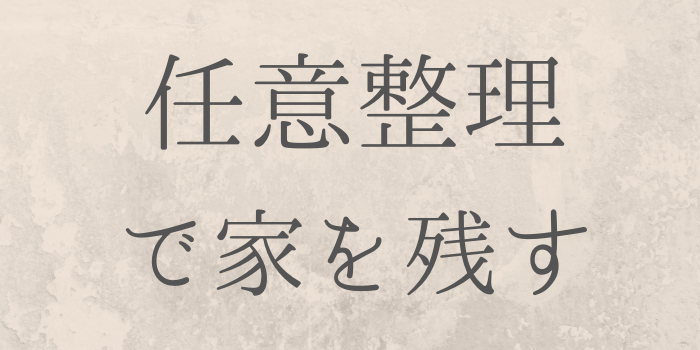 任意整理

で家を残す